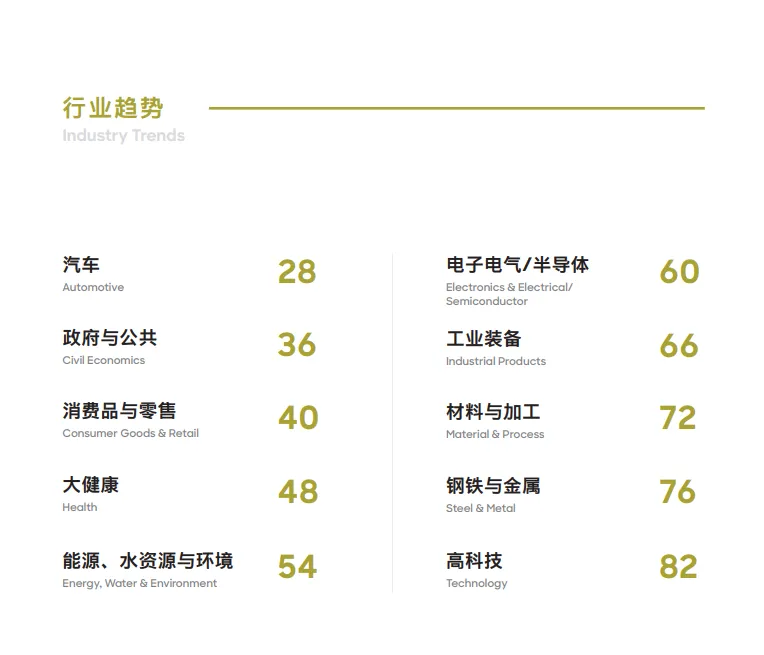 行业趋势
Industry Trends

汽车
Automotive
28

政府与公共
Civil Economics
36

消费品与零售
Consumer Goods & Retail
40

大健康
Health
48

能源、水资源与环境
Energy, Water & Environment
54

电子电气/半导体
Electronics & Electrical/
Semiconductor
60

工业装备
Industrial Products
66

材料与加工
Material & Process
72

钢铁与金属
Steel & Metal
76

高科技
Technology
82